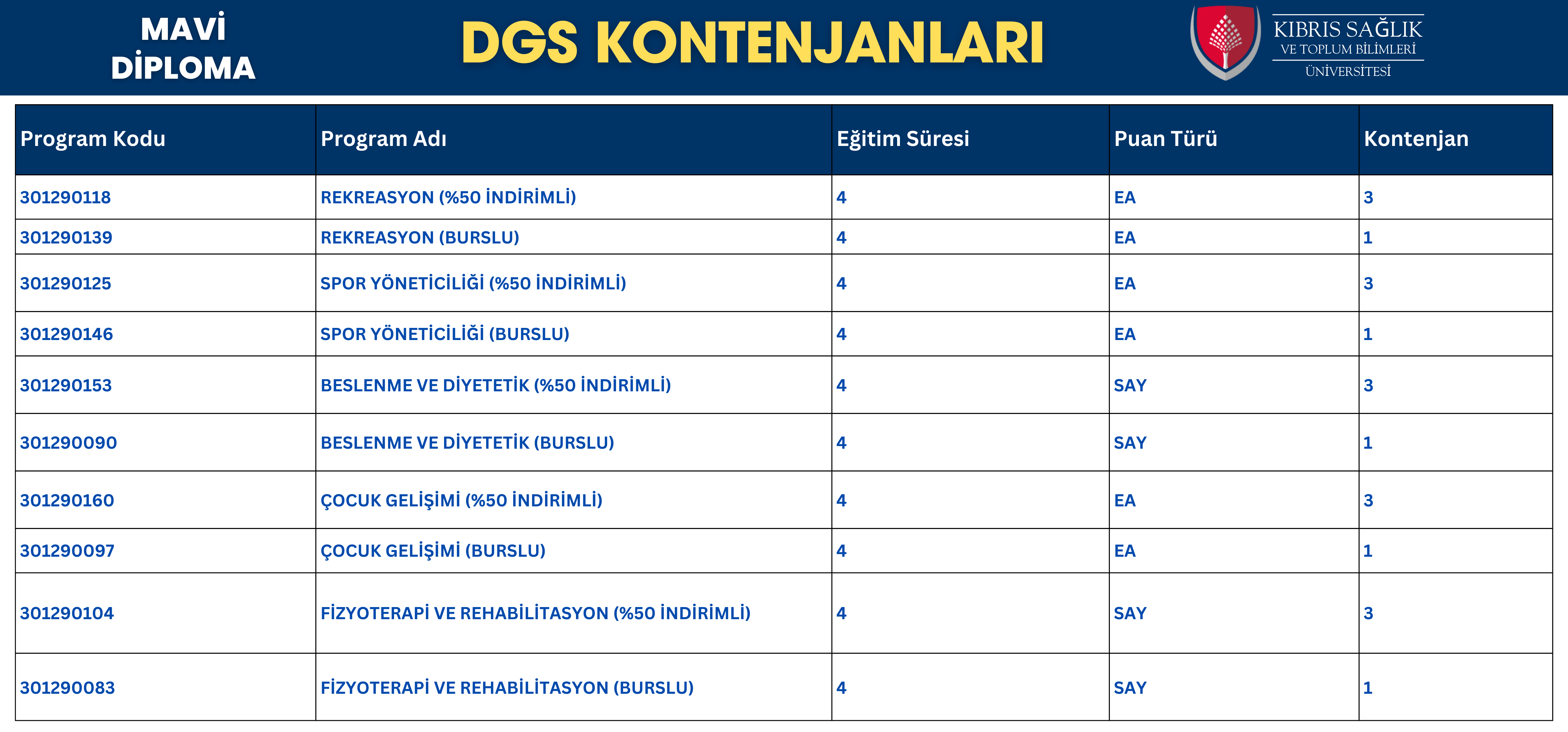 MAVİ DİPLOMA

DGS KONTENJANLARI

KIBRIS SAĞLIK VE TOPLUM BİLİMLERİ ÜNİVERSİTESİ

| Program Kodu | Program Adı | Eğitim Süresi | Puan Türü | Kontenjan |
|---|---|---|---|---|
| 301290118 | REKREASYON (%50 İNDİRİMLİ) | 4 | EA | 3 |
| 301290139 | REKREASYON (BURSLU) | 4 | EA | 1 |
| 301290125 | SPOR YÖNETİCİLİĞİ (%50 İNDİRİMLİ) | 4 | EA | 3 |
| 301290146 | SPOR YÖNETİCİLİĞİ (BURSLU) | 4 | EA | 1 |
| 301290153 | BESLENME VE DİYETETİK (%50 İNDİRİMLİ) | 4 | SAY | 3 |
| 301290090 | BESLENME VE DİYETETİK (BURSLU) | 4 | SAY | 1 |
| 301290160 | ÇOCUK GELİŞİMİ (%50 İNDİRİMLİ) | 4 | EA | 3 |
| 301290097 | ÇOCUK GELİŞİMİ (BURSLU) | 4 | EA | 1 |
| 301290104 | FİZYOTERAPİ VE REHABİLİTASYON (%50 İNDİRİMLİ) | 4 | SAY | 3 |
| 301290083 | FİZYOTERAPİ VE REHABİLİTASYON (BURSLU) | 4 | SAY | 1 |